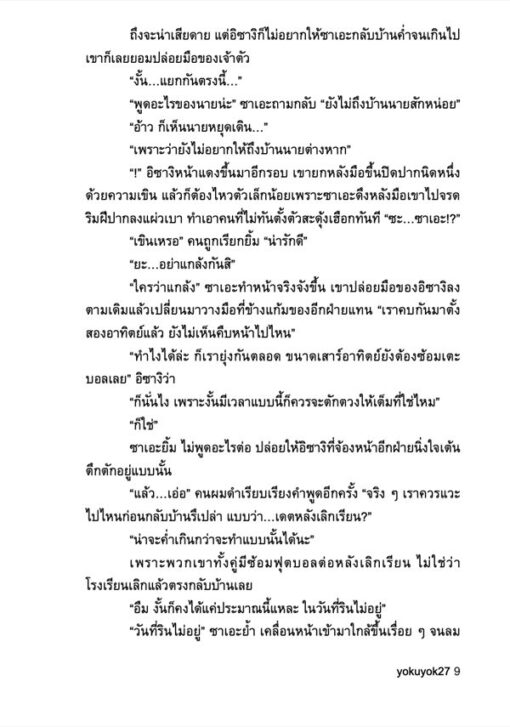 ถึงจะน่าเสียดาย แต่อิซางิก็ไม่อยากให้ซาเอะกลับบ้านค่ำจนเกินไป เขาก็เลยยอมปล่อยมือของเจ้าตัว

"งั้น...แยกกันตรงนี้..."

"พูดอะไรของนายน่ะ" ซาเอะถามกลับ "ยังไม่ถึงบ้านนายสักหน่อย"

"อ้าว ก็เห็นนายหยุดเดิน..."

"เพราะว่ายังไม่อยากให้ถึงบ้านนายต่างหาก"

"!" อิซางิหน้าแดงขึ้นมาอีกรอบ เขายกหลังมือขึ้นปิดปากนิดหนึ่งด้วยความเขิน แล้วก็ต้องไหวตัวเล็กน้อยเพราะซาเอะดึงหลังมือเขาไปจรดริมฝีปากลงแผ่วเบา ทำเอาคนที่ไม่ทันตั้งตัวสะดุ้งเฮือกทันที "ซะ...ซาเอะ!?"

"เขินเหรอ" คนถูกเรียกยิ้ม "น่ารักดี"

"ยะ...อย่าแกล้งกันสิ"

"ใครว่าแกล้ง" ซาเอะทำหน้าจริงจังขึ้น เขาปล่อยมือของอิซางิลงตามเดิมแล้วเปลี่ยนมาวางมือที่ข้างแก้มของอีกฝ่ายแทน "เราคบกันมาตั้งสองอาทิตย์แล้ว ยังไม่เห็นคืบหน้าไปไหน"

"ทำไงได้ล่ะ ก็เรายุ่งกันตลอด ขนาดเสาร์อาทิตย์ยังต้องซ้อมเตะบอลเลย" อิซางิว่า

"ก็นั่นไง เพราะงั้นมีเวลาแบบนี้ก็ควรจะตักตวงให้เต็มที่ใช่ไหม"

"ก็ใช่"

ซาเอะยิ้ม ไม่พูดอะไรต่อ ปล่อยให้อิซางิที่จ้องหน้าอีกฝ่ายนิ่งใจเต้นตึกตักอยู่แบบนั้น

"แล้ว...เอ่อ" คนผมดำเรียบเรียงคำพูดอีกครั้ง "จริง ๆ เราควรแวะไปไหนก่อนกลับบ้านรึเปล่า แบบว่า...เดตหลังเลิกเรียน?"

"น่าจะค่ำเกินกว่าจะทำแบบนั้นได้นะ"

เพราะพวกเขาทั้งคู่มีซ้อมฟุตบอลต่อหลังเลิกเรียน ไม่ใช่ว่าโรงเรียนเลิกแล้วตรงกลับบ้านเลย

"อืม งั้นก็คงได้แค่ประมาณนี้แหละ ในวันที่รินไม่อยู่"

"วันที่รินไม่อยู่" ซาเอะย้ำ เคลื่อนหน้าเข้ามาใกล้ขึ้นเรื่อย ๆ จนลม

yokuyok27 9